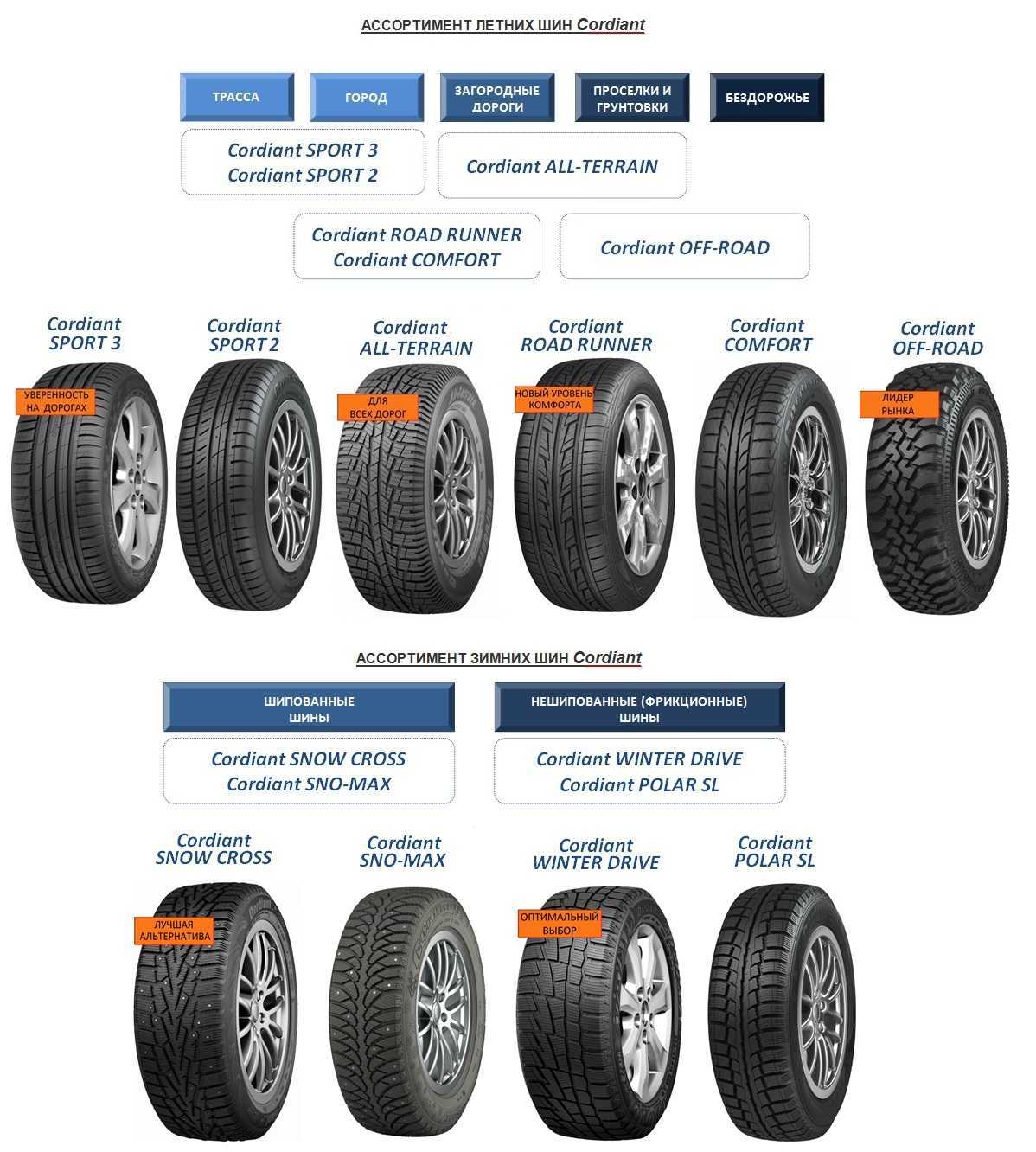 АССОРТИМЕНТ ЛЕТНИХ ШИН Cordiant

ТРАССА

ГОРОД

ЗАГОРОДНЫЕ ДОРОГИ

ПРОСЕЛКИ И ГРУНТОВКИ

БЕЗДОРОЖЬЕ

Cordiant SPORT 3
Cordiant SPORT 2

Cordiant ALL-TERRAIN

Cordiant ROAD RUNNER
Cordiant COMFORT

Cordiant OFF-ROAD

Cordiant SPORT 3

УВЕРЕННОСТЬ НА ДОРОГАХ

Cordiant SPORT 2

Cordiant ALL-TERRAIN

ДЛЯ ВСЕХ ДОРОГ

Cordiant ROAD RUNNER

НОВЫЙ УРОВЕНЬ КОМФОРТА

Cordiant COMFORT

Cordiant OFF-ROAD

ЛИДЕР РЫНКА

АССОРТИМЕНТ ЗИМНИХ ШИН Cordiant

ШИПОВАННЫЕ ШИНЫ

НЕШИПОВАННЫЕ (ФРИКЦИОННЫЕ) ШИНЫ

Cordiant SNOW CROSS
Cordiant SNO-MAX

Cordiant WINTER DRIVE
Cordiant POLAR SL

Cordiant SNOW CROSS

ЛУЧШАЯ АЛЬТЕРНАТИВА

Cordiant SNO-MAX

Cordiant WINTER DRIVE

ОПТИМАЛЬНЫЙ ВЫБОР

Cordiant POLAR SL